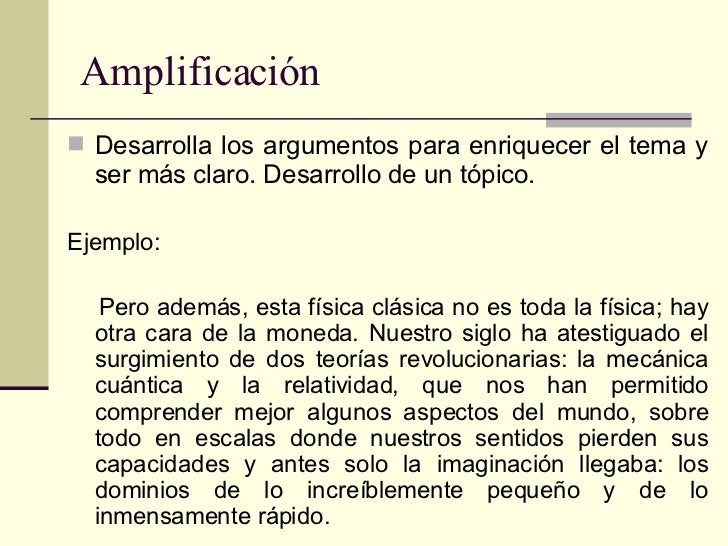 Amplificación

Desarrolla los argumentos para enriquecer el tema y ser más claro. Desarrollo de un tópico.

Ejemplo:

Pero además, esta física clásica no es toda la física; hay otra cara de la moneda. Nuestro siglo ha atestiguado el surgimiento de dos teorías revolucionarias: la mecánica cuántica y la relatividad, que nos han permitido comprender mejor algunos aspectos del mundo, sobre todo en escalas donde nuestros sentidos pierden sus capacidades y antes solo la imaginación llegaba: los dominios de lo increíblemente pequeño y de lo inmensamente rápido.